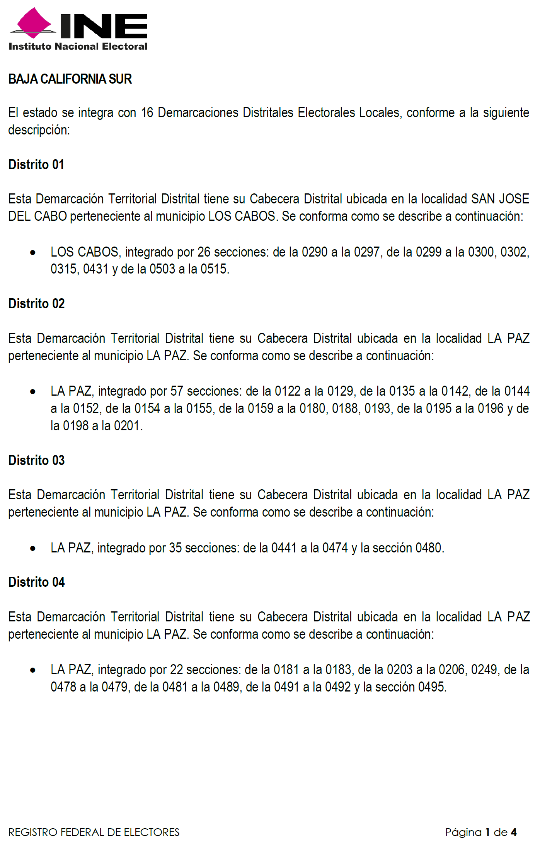 INE
Instituto Nacional Electoral

BAJA CALIFORNIA SUR

El estado se integra con 16 Demarcaciones Distritales Electorales Locales, conforme a la siguiente descripción:

Distrito 01

Esta Demarcación Territorial Distrital tiene su Cabecera Distrital ubicada en la localidad SAN JOSE DEL CABO perteneciente al municipio LOS CABOS. Se conforma como se describe a continuación:

• LOS CABOS, integrado por 26 secciones: de la 0290 a la 0297, de la 0299 a la 0300, 0302, 0315, 0431 y de la 0503 a la 0515.

Distrito 02

Esta Demarcación Territorial Distrital tiene su Cabecera Distrital ubicada en la localidad LA PAZ perteneciente al municipio LA PAZ. Se conforma como se describe a continuación:

• LA PAZ, integrado por 57 secciones: de la 0122 a la 0129, de la 0135 a la 0142, de la 0144 a la 0152, de la 0154 a la 0155, de la 0159 a la 0180, 0188, 0193, de la 0195 a la 0196 y de la 0198 a la 0201.

Distrito 03

Esta Demarcación Territorial Distrital tiene su Cabecera Distrital ubicada en la localidad LA PAZ perteneciente al municipio LA PAZ. Se conforma como se describe a continuación:

• LA PAZ, integrado por 35 secciones: de la 0441 a la 0474 y la sección 0480.

Distrito 04

Esta Demarcación Territorial Distrital tiene su Cabecera Distrital ubicada en la localidad LA PAZ perteneciente al municipio LA PAZ. Se conforma como se describe a continuación:

• LA PAZ, integrado por 22 secciones: de la 0181 a la 0183, de la 0203 a la 0206, 0249, de la 0478 a la 0479, de la 0481 a la 0489, de la 0491 a la 0492 y la sección 0495.

REGISTRO FEDERAL DE ELECTORES

Página 1 de 4